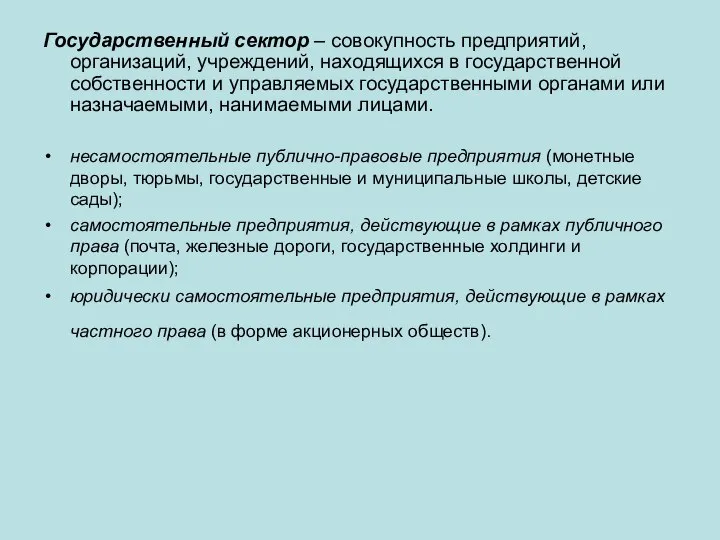 Государственный сектор – совокупность предприятий, организаций, учреждений, находящихся в государственной собственности и управляемых государственными органами или назначаемыми, нанимаемыми лицами.

• несамостоятельные публично-правовые предприятия (монетные дворы, тюрьмы, государственные и муниципальные школы, детские сады);
• самостоятельные предприятия, действующие в рамках публичного права (почта, железные дороги, государственные холдинги и корпорации);
• юридически самостоятельные предприятия, действующие в рамках частного права (в форме акционерных обществ).